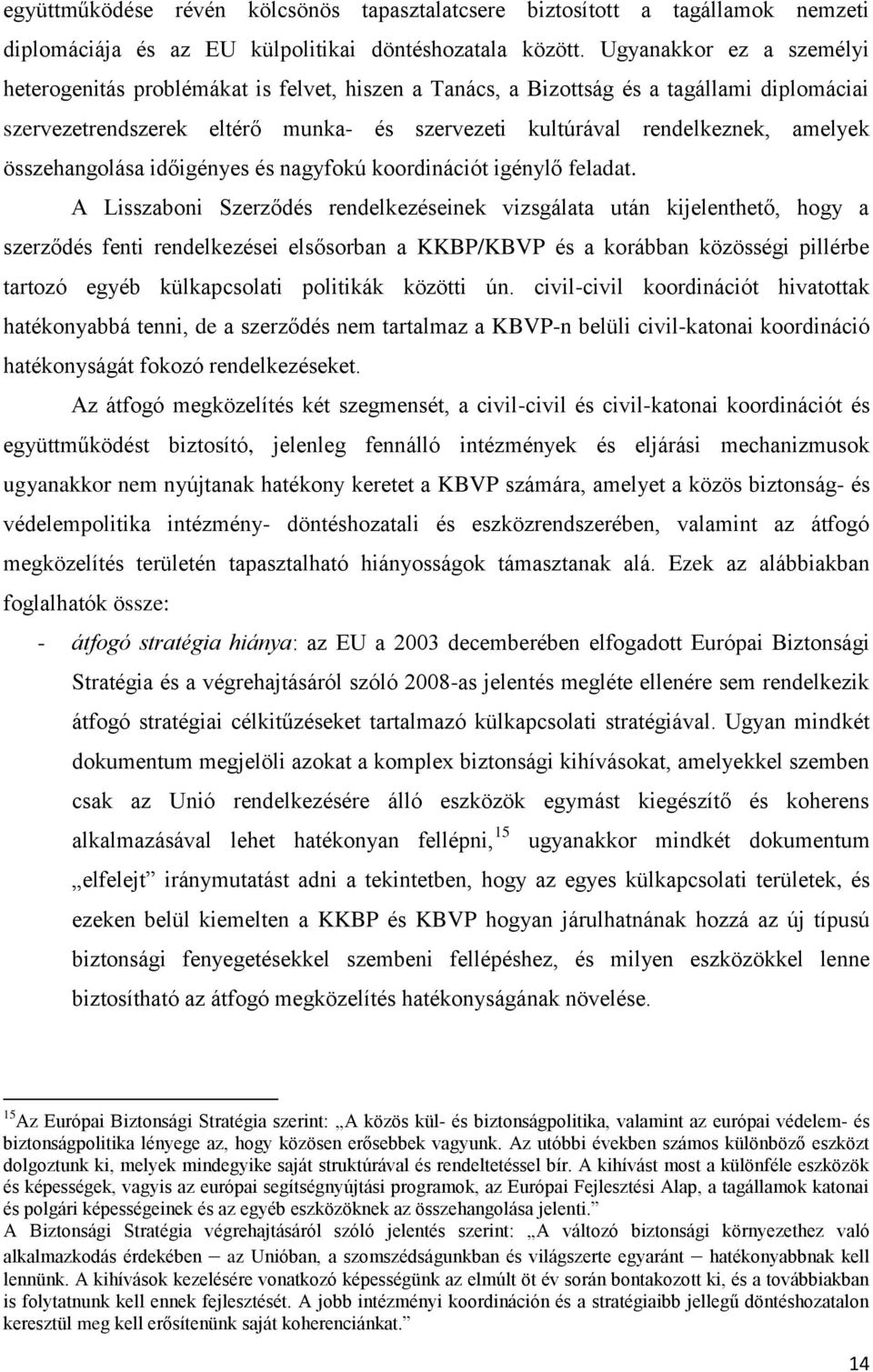 együttműködése révén kölcsönös tapasztalatcsere biztosított a tagállamok nemzeti diplomáciája és az EU külpolitikai döntéshozatala között. Ugyanakkor ez a személyi heterogenitás problémákat is felvet, hiszen a Tanács, a Bizottság és a tagállami diplomáciai szervezetrendszerek eltérő munka- és szervezeti kultúrával rendelkeznek, amelyek összehangolása időigényes és nagyfokú koordinációt igénylő feladat.

A Lisszaboni Szerződés rendelkezéseinek vizsgálata után kijelenthető, hogy a szerződés fenti rendelkezései elsősorban a KKBP/KBVP és a korábban közösségi pillérbe tartozó egyéb külkapcsolati politikák közötti ún. civil-civil koordinációt hivatottak hatékonyabbá tenni, de a szerződés nem tartalmaz a KBVP-n belüli civil-katonai koordináció hatékonyságát fokozó rendelkezéseket.

Az átfogó megközelítés két szegmensét, a civil-civil és civil-katonai koordinációt és együttműködést biztosító, jelenleg fennálló intézmények és eljárási mechanizmusok ugyanakkor nem nyújtanak hatékony keretet a KBVP számára, amelyet a közös biztonság- és védelempolitika intézmény- döntéshozatali és eszközrendszerében, valamint az átfogó megközelítés területén tapasztalható hiányosságok támasztanak alá. Ezek az alábbiakban foglalhatók össze:

- átfogó stratégia hiánya: az EU a 2003 decemberében elfogadott Európai Biztonsági Stratégia és a végrehajtásáról szóló 2008-as jelentés megléte ellenére sem rendelkezik átfogó stratégiai célkitűzéseket tartalmazó külkapcsolati stratégiával. Ugyan mindkét dokumentum megjelöli azokat a komplex biztonsági kihívásokat, amelyekkel szemben csak az Unió rendelkezésére álló eszközök egymást kiegészítő és koherens alkalmazásával lehet hatékonyan fellépni,$^{15}$ ugyanakkor mindkét dokumentum „elfelejt” iránymutatást adni a tekintetben, hogy az egyes külkapcsolati területek, és ezeken belül kiemelten a KKBP és KBVP hogyan járulhatnának hozzá az új típusú biztonsági fenyegetésekkel szembeni fellépéshez, és milyen eszközökkel lenne biztosítható az átfogó megközelítés hatékonyságának növelése.

$^{15}$Az Európai Biztonsági Stratégia szerint: „A közös kül- és biztonságpolitika, valamint az európai védelem- és biztonságpolitika lényege az, hogy közösen erősebbek vagyunk. Az utóbbi években számos különböző eszközt dolgoztunk ki, melyek mindegyike saját struktúrával és rendeltetéssel bír. A kihívást most a különféle eszközök és képességek, vagyis az európai segítségnyújtási programok, az Európai Fejlesztési Alap, a tagállamok katonai és polgári képességeinek és az egyéb eszközöknek az összehangolása jelenti.”
A Biztonsági Stratégia végrehajtásáról szóló jelentés szerint: „A változó biztonsági környezethez való alkalmazkodás érdekében – az Unióban, a szomszédságunkban és világszerte egyaránt – hatékonyabbnak kell lennünk. A kihívások kezelésére vonatkozó képességünk az elmúlt öt év során bontakozott ki, és a továbbiakban is folytatnunk kell ennek fejlesztését. A jobb intézményi koordináción és a stratégiaibb jellegű döntéshozatalon keresztül meg kell erősítenünk saját koherenciánkat.”

14